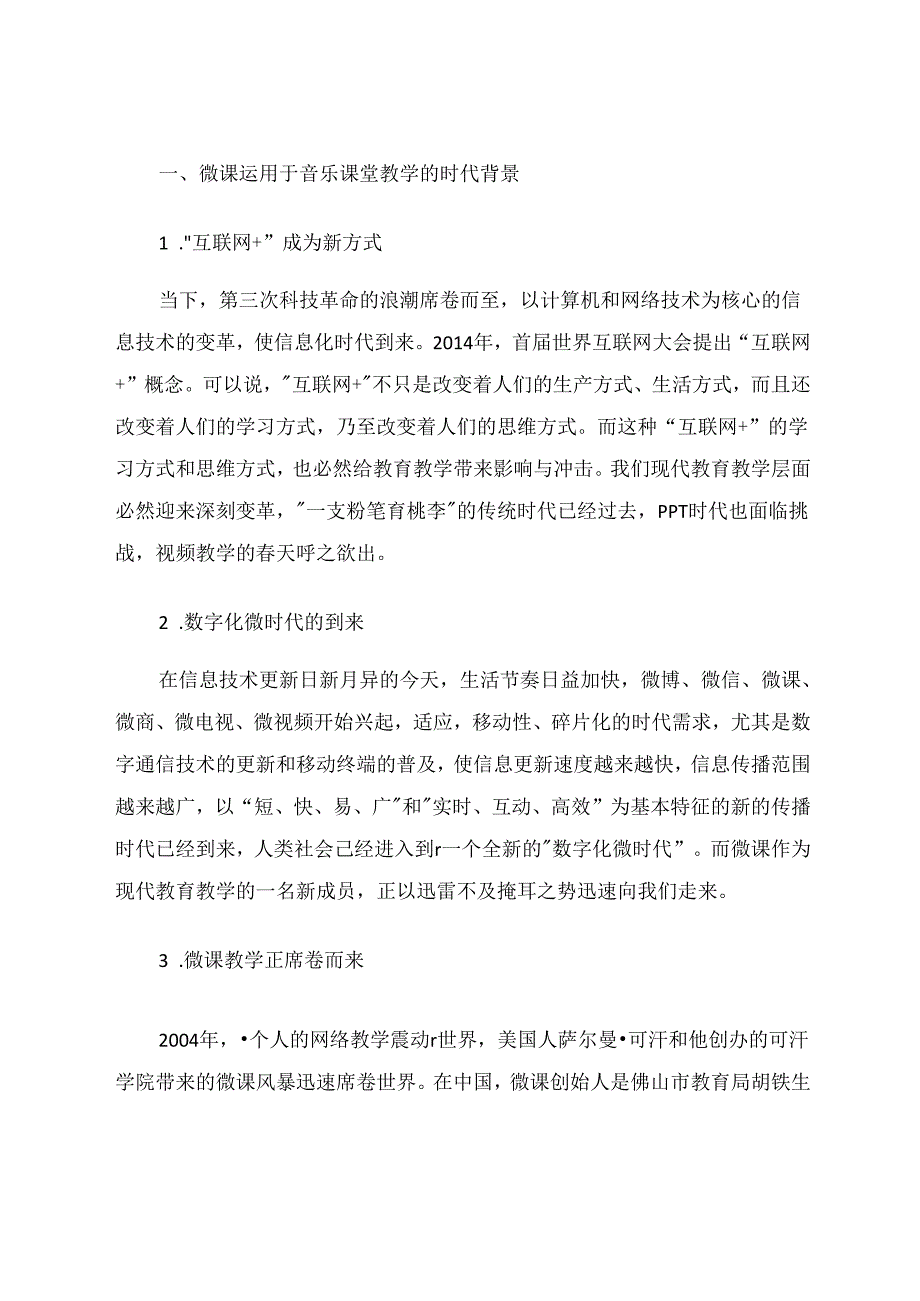 一、微课运用于音乐课堂教学的时代背景

1 ."互联网+”成为新方式

当下，第三次科技革命的浪潮席卷而至，以计算机和网络技术为核心的信息技术的变革，使信息化时代到来。2014年，首届世界互联网大会提出“互联网+”概念。可以说，"互联网+"不只是改变着人们的生产方式、生活方式，而且还改变着人们的学习方式，乃至改变着人们的思维方式。而这种“互联网+”的学习方式和思维方式，也必然给教育教学带来影响与冲击。我们现代教育教学层面必然迎来深刻变革，"一支粉笔育桃李"的传统时代已经过去，PPT时代也面临挑战，视频教学的春天呼之欲出。

2 .数字化微时代的到来

在信息技术更新日新月异的今天，生活节奏日益加快，微博、微信、微课、微商、微电视、微视频开始兴起，适应，移动性、碎片化的时代需求，尤其是数字通信技术的更新和移动终端的普及，使信息更新速度越来越快，信息传播范围越来越广，以“短、快、易、广"和"实时、互动、高效”为基本特征的新的传播时代已经到来，人类社会已经进入到r一个全新的"数字化微时代”。而微课作为现代教育教学的一名新成员，正以迅雷不及掩耳之势迅速向我们走来。

3 .微课教学正席卷而来

2004年，•个人的网络教学震动r世界，美国人萨尔曼•可汗和他创办的可汗学院带来的微课风暴迅速席卷世界。在中国，微课创始人是佛山市教育局胡铁生